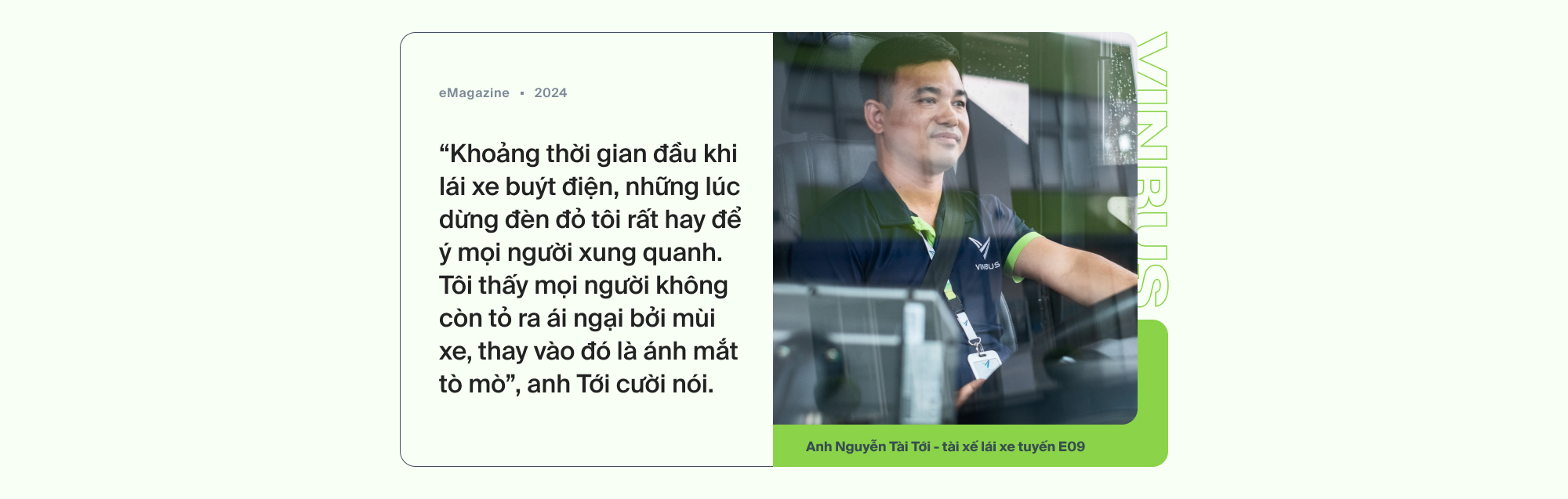 eMagazine • 2024

“Khoảng thời gian đầu khi lái xe buýt điện, những lúc dừng đèn đỏ tôi rất hay để ý mọi người xung quanh. Tôi thấy mọi người không còn tỏ ra ái ngại bởi mùi xe, thay vào đó là ánh mắt tò mò”, anh Tới cười nói.

VINBUS

VINBUS

Anh Nguyễn Tài Tới - tài xế lái xe tuyến E09